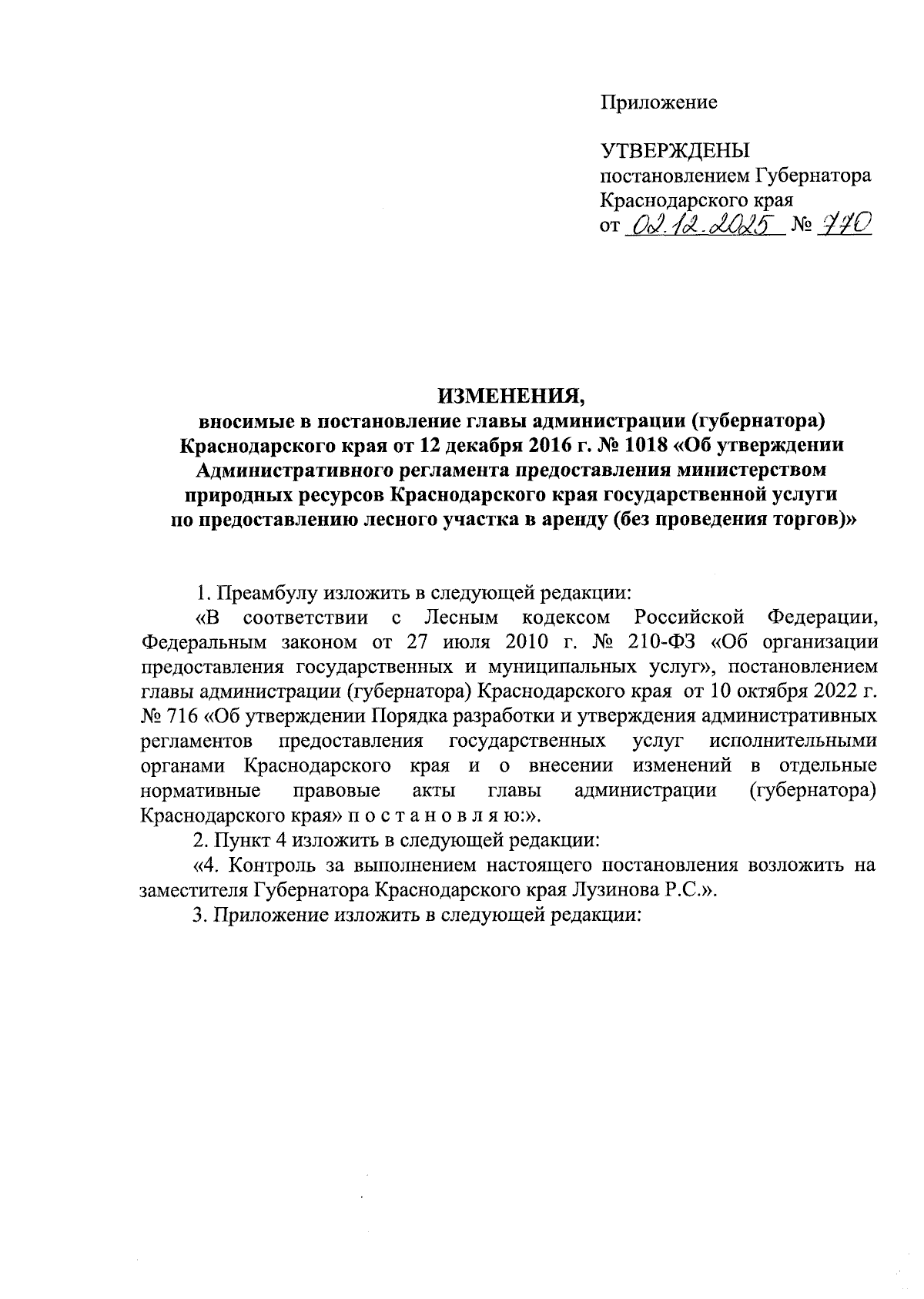 Приложение

УТВЕРЖДЕНЫ
постановлением Губернатора
Краснодарского края
от 02.12.2025 № 770

ИЗМЕНЕНИЯ,
вносимые в постановление главы администрации (губернатора) Краснодарского края от 12 декабря 2016 г. № 1018 «Об утверждении Административного регламента предоставления министерством природных ресурсов Краснодарского края государственной услуги по предоставлению лесного участка в аренду (без проведения торгов)»

1. Преамбулу изложить в следующей редакции:

«В соответствии с Лесным кодексом Российской Федерации, Федеральным законом от 27 июля 2010 г. № 210-ФЗ «Об организации предоставления государственных и муниципальных услуг», постановлением главы администрации (губернатора) Краснодарского края от 10 октября 2022 г. № 716 «Об утверждении Порядка разработки и утверждения административных регламентов предоставления государственных услуг исполнительными органами Краснодарского края и о внесении изменений в отдельные нормативные правовые акты главы администрации (губернатора) Краснодарского края» п о с т а н о в л я ю:».

2. Пункт 4 изложить в следующей редакции:

«4. Контроль за выполнением настоящего постановления возложить на заместителя Губернатора Краснодарского края Лузинова Р.С.».

3. Приложение изложить в следующей редакции: